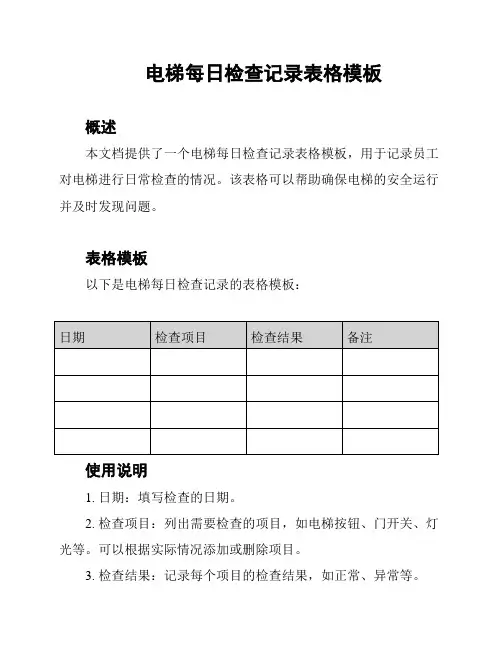 电梯每日检查记录表格模板

概述

本文档提供了一个电梯每日检查记录表格模板，用于记录员工对电梯进行日常检查的情况。该表格可以帮助确保电梯的安全运行并及时发现问题。

表格模板

以下是电梯每日检查记录的表格模板：

| 日期 | 检查项目 | 检查结果 | 备注 |
|---|---|---|---|
| | | | |
| | | | |
| | | | |
| | | | |

使用说明

1. 日期：填写检查的日期。

2. 检查项目：列出需要检查的项目，如电梯按钮、门开关、灯光等。可以根据实际情况添加或删除项目。

3. 检查结果：记录每个项目的检查结果，如正常、异常等。